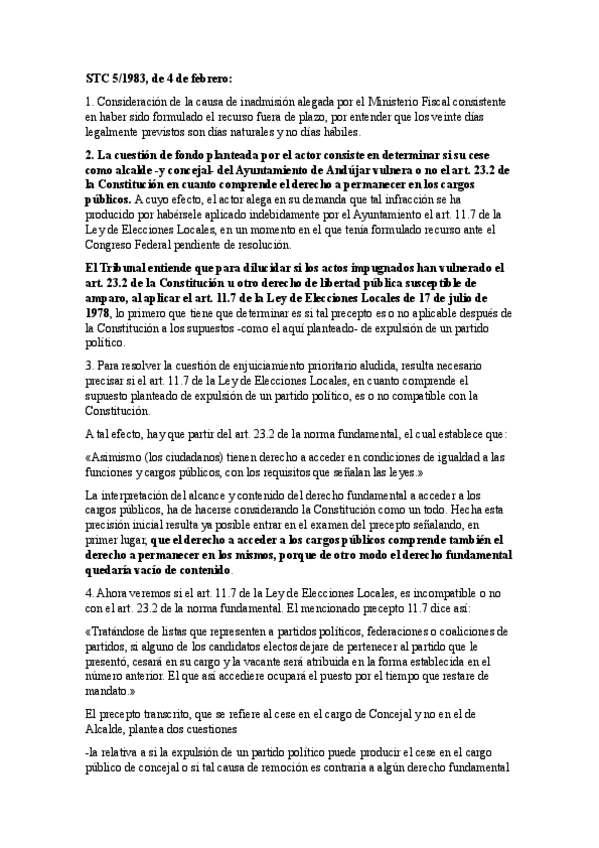 STC 5/1983, de 4 de febrero:

1. Consideración de la causa de inadmisión alegada por el Ministerio Fiscal consistente en haber sido formulado el recurso fuera de plazo, por entender que los veinte días legalmente previstos son días naturales y no días hábiles.

2. La cuestión de fondo planteada por el actor consiste en determinar si su cese como alcalde -y concejal- del Ayuntamiento de Andújar vulnera o no el art. 23.2 de la Constitución en cuanto comprende el derecho a permanecer en los cargos públicos. A cuyo efecto, el actor alega en su demanda que tal infracción se ha producido por habérsele aplicado indebidamente por el Ayuntamiento el art. 11.7 de la Ley de Elecciones Locales, en un momento en el que tenía formulado recurso ante el Congreso Federal pendiente de resolución.

El Tribunal entiende que para dilucidar si los actos impugnados han vulnerado el art. 23.2 de la Constitución u otro derecho de libertad pública susceptible de amparo, al aplicar el art. 11.7 de la Ley de Elecciones Locales de 17 de julio de 1978, lo primero que tiene que determinar es si tal precepto es o no aplicable después de la Constitución a los supuestos -como el aquí planteado- de expulsión de un partido político.

3. Para resolver la cuestión de enjuiciamiento prioritario aludida, resulta necesario precisar si el art. 11.7 de la Ley de Elecciones Locales, en cuanto comprende el supuesto planteado de expulsión de un partido político, es o no compatible con la Constitución.

A tal efecto, hay que partir del art. 23.2 de la norma fundamental, el cual establece que:

«Asimismo (los ciudadanos) tienen derecho a acceder en condiciones de igualdad a las funciones y cargos públicos, con los requisitos que señalan las leyes.»

La interpretación del alcance y contenido del derecho fundamental a acceder a los cargos públicos, ha de hacerse considerando la Constitución como un todo. Hecha esta precisión inicial resulta ya posible entrar en el examen del precepto señalando, en primer lugar, que el derecho a acceder a los cargos públicos comprende también el derecho a permanecer en los mismos, porque de otro modo el derecho fundamental quedaría vacío de contenido.

4. Ahora veremos si el art. 11.7 de la Ley de Elecciones Locales, es incompatible o no con el art. 23.2 de la norma fundamental. El mencionado precepto 11.7 dice así:

«Tratándose de listas que representen a partidos políticos, federaciones o coaliciones de partidos, si alguno de los candidatos electos dejare de pertenecer al partido que le presentó, cesará en su cargo y la vacante será atribuida en la forma establecida en el número anterior. El que así accediere ocupará el puesto por el tiempo que restare de mandato.»

El precepto transcrito, que se refiere al cese en el cargo de Concejal y no en el de Alcalde, plantea dos cuestiones

-la relativa a si la expulsión de un partido político puede producir el cese en el cargo público de concejal o si tal causa de remoción es contraria a algún derecho fundamental